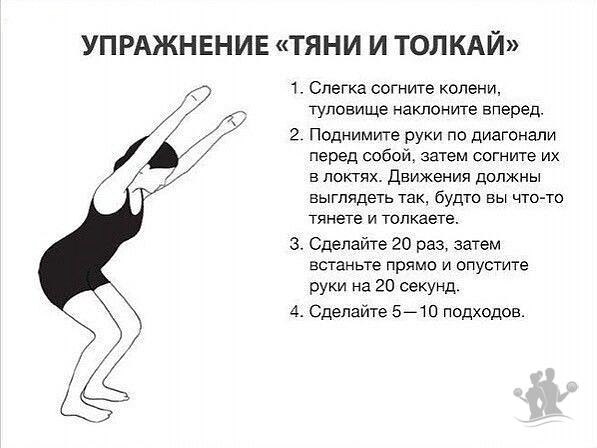 УПРАЖНЕНИЕ «ТЯНИ И ТОЛКАЙ»

1. Слегка согните колени, туловище наклоните вперед.

2. Поднимите руки по диагонали перед собой, затем согните их в локтях. Движения должны выглядеть так, будто вы что-то тянете и толкаете.

3. Сделайте 20 раз, затем встаньте прямо и опустите руки на 20 секунд.

4. Сделайте 5—10 подходов.